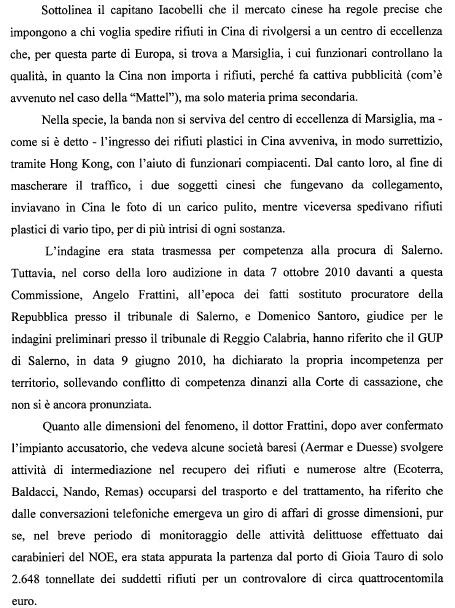 Sottolinea il capitano Iacobelli che il mercato cinese ha regole precise che impongono a chi voglia spedire rifiuti in Cina di rivolgersi a un centro di eccellenza che, per questa parte di Europa, si trova a Marsiglia, i cui funzionari controllano la qualità, in quanto la Cina non importa i rifiuti, perché fa cattiva pubblicità (com'è avvenuto nel caso della "Mattel"), ma solo materia prima secondaria.

Nella specie, la banda non si serviva del centro di eccellenza di Marsiglia, ma - come si è detto - l'ingresso dei rifiuti plastici in Cina avveniva, in modo surrettizio, tramite Hong Kong, con l'aiuto di funzionari compiacenti. Dal canto loro, al fine di mascherare il traffico, i due soggetti cinesi che fungevano da collegamento, inviavano in Cina le foto di un carico pulito, mentre viceversa spedivano rifiuti plastici di vario tipo, per di più intrisi di ogni sostanza.

L'indagine era stata trasmessa per competenza alla procura di Salerno. Tuttavia, nel corso della loro audizione in data 7 ottobre 2010 davanti a questa Commissione, Angelo Frattini, all'epoca dei fatti sostituto procuratore della Repubblica presso il tribunale di Salerno, e Domenico Santoro, giudice per le indagini preliminari presso il tribunale di Reggio Calabria, hanno riferito che il GUP di Salerno, in data 9 giugno 2010, ha dichiarato la propria incompetenza per territorio, sollevando conflitto di competenza dinanzi alla Corte di cassazione, che non si è ancora pronunziata.

Quanto alle dimensioni del fenomeno, il dottor Frattini, dopo aver confermato l'impianto accusatorio, che vedeva alcune società baresi (Aermar e Duesse) svolgere attività di intermediazione nel recupero dei rifiuti e numerose altre (Ecoterra, Baldacci, Nando, Remas) occuparsi del trasporto e del trattamento, ha riferito che dalle conversazioni telefoniche emergeva un giro di affari di grosse dimensioni, pur se, nel breve periodo di monitoraggio delle attività delittuose effettuato dai carabinieri del NOE, era stata appurata la partenza dal porto di Gioia Tauro di solo 2.648 tonnellate dei suddetti rifiuti per un controvalore di circa quattrocentomila euro.